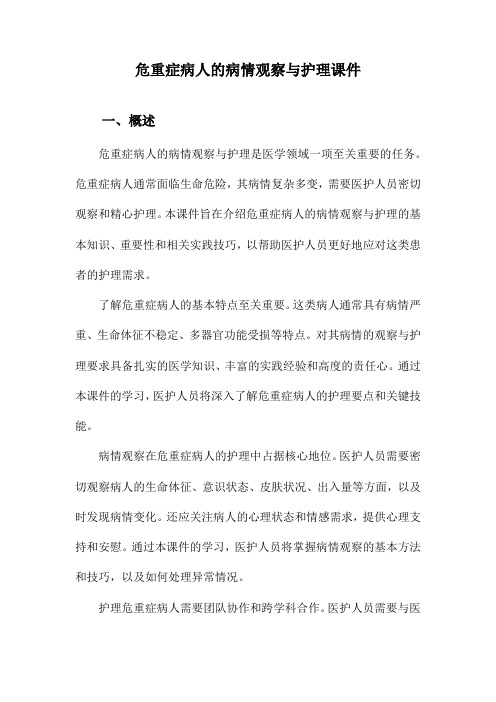 危重症病人的病情观察与护理课件

一、概述

危重症病人的病情观察与护理是医学领域一项至关重要的任务。危重症病人通常面临生命危险，其病情复杂多变，需要医护人员密切观察和精心护理。本课件旨在介绍危重症病人的病情观察与护理的基本知识、重要性和相关实践技巧，以帮助医护人员更好地应对这类患者的护理需求。

了解危重症病人的基本特点至关重要。这类病人通常具有病情严重、生命体征不稳定、多器官功能受损等特点。对其病情的观察与护理要求具备扎实的医学知识、丰富的实践经验和高度的责任心。通过本课件的学习，医护人员将深入了解危重症病人的护理要点和关键技能。

病情观察在危重症病人的护理中占据核心地位。医护人员需要密切观察病人的生命体征、意识状态、皮肤状况、出入量等方面，以及时发现病情变化。还应关注病人的心理状态和情感需求，提供心理支持和安慰。通过本课件的学习，医护人员将掌握病情观察的基本方法和技巧，以及如何处理异常情况。

护理危重症病人需要团队协作和跨学科合作。医护人员需要与医